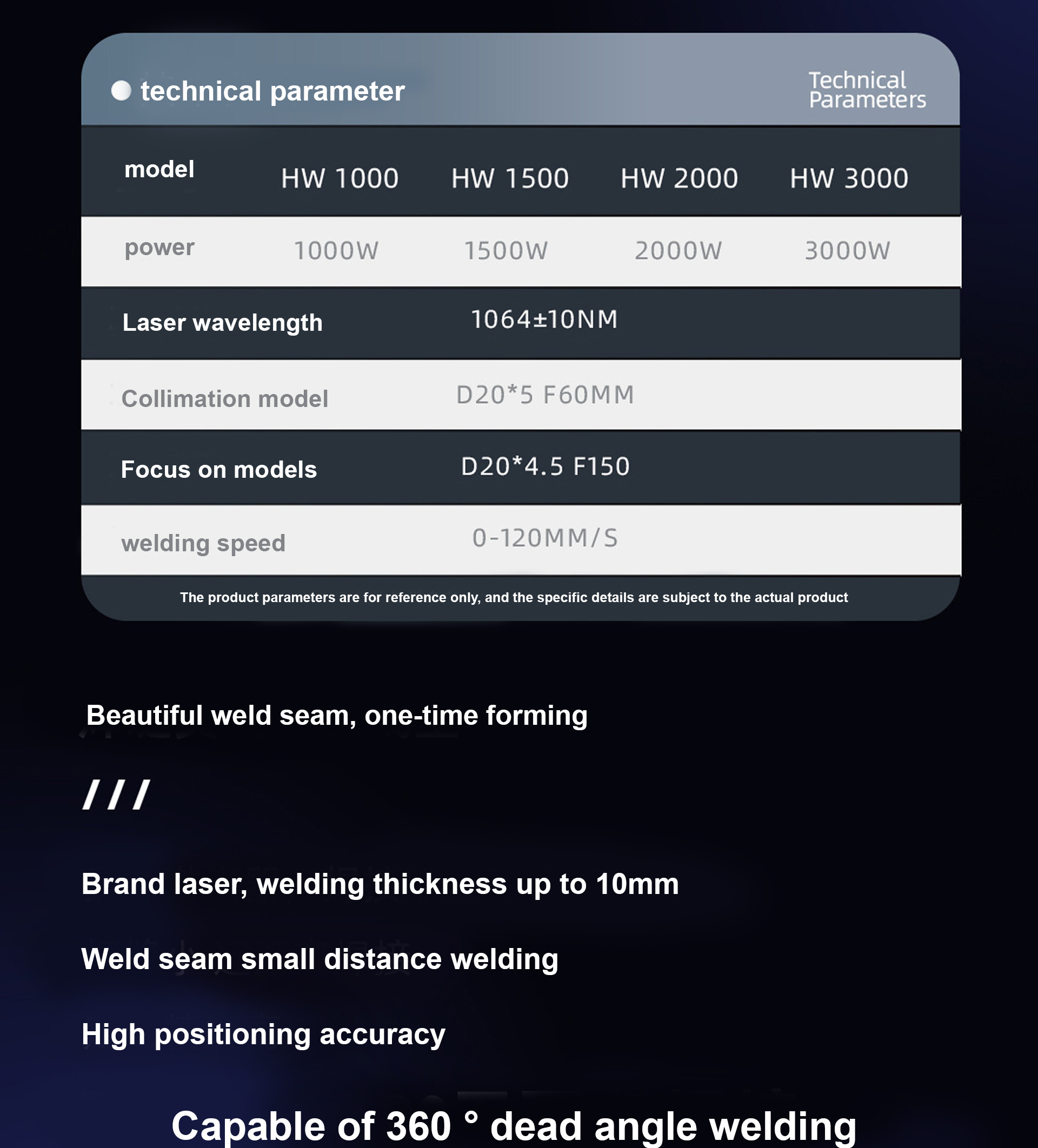 • technical parameter

Technical Parameters

| model | HW 1000 | HW 1500 | HW 2000 | HW 3000 |
|---|---|---|---|---|
| power | 1000W | 1500W | 2000W | 3000W |
| Laser wavelength | 1064±10NM | | | |
| Collimation model | D20*5 F60MM | | | |
| Focus on models | D20*4.5 F150 | | | |
| welding speed | 0-120MM/S | | | |

The product parameters are for reference only, and the specific details are subject to the actual product

Beautiful weld seam, one-time forming

///

Brand laser, welding thickness up to 10mm

Weld seam small distance welding

High positioning accuracy

Capable of 360 ° dead angle welding